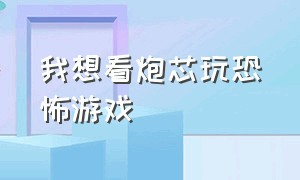 我想看炮芯玩恐怖游戏